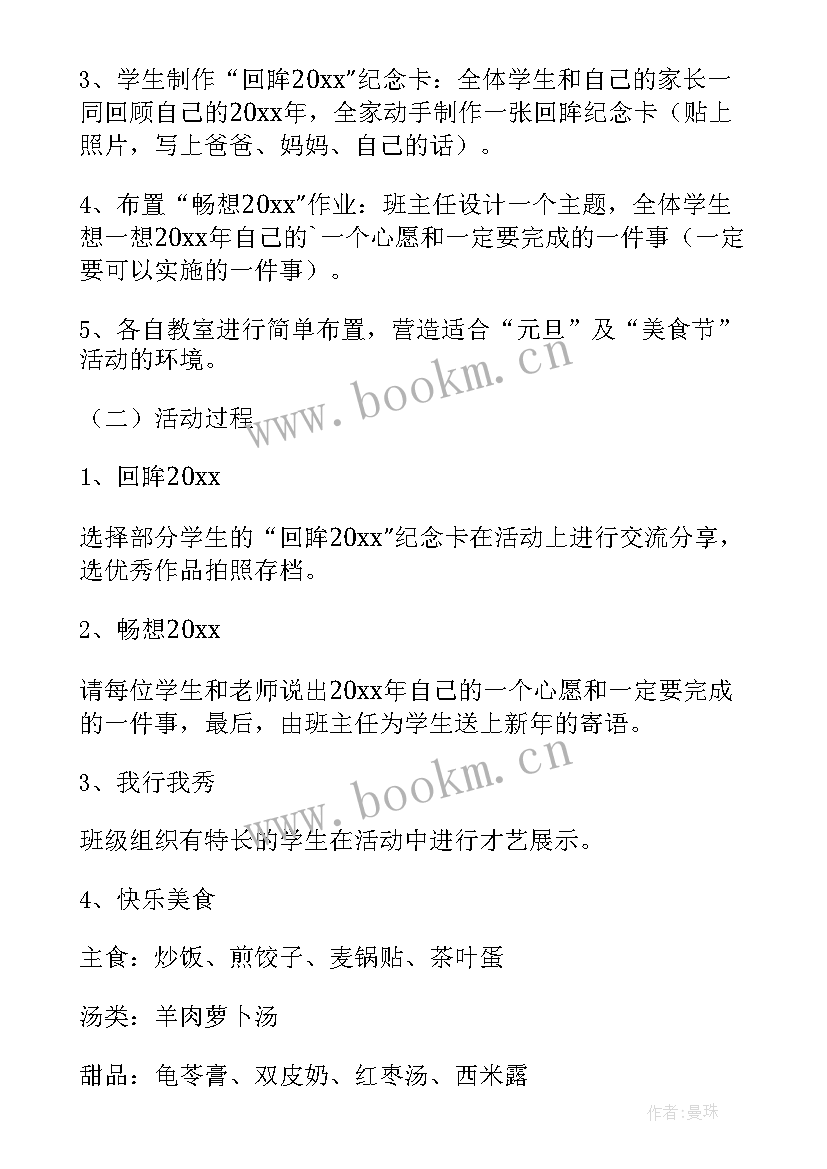 3、学生制作“回眸20xx”纪念卡：全体学生和自己的家长一同回顾自己的20xx年，全家动手制作一张回眸纪念卡（贴上照片，写上爸爸、妈妈、自己的话）。

4、布置“畅想20xx”作业：班主任设计一个主题，全体学生想一想20xx年自己的`一个心愿和一定要完成的一件事（一定要可以实施的一件事）。

5、各自教室进行简单布置，营造适合“元旦”及“美食节”活动的环境。

（二）活动过程

1、回眸20xx

选择部分学生的“回眸20xx”纪念卡在活动上进行交流分享，选优秀作品拍照存档。

2、畅想20xx

请每位学生和老师说出20xx年自己的一个心愿和一定要完成的一件事，最后，由班主任为学生送上新年的寄语。

3、我行我秀

班级组织有特长的学生在活动中进行才艺展示。

4、快乐美食

主食：炒饭、煎饺子、麦锅贴、茶叶蛋

汤类：羊肉萝卜汤

甜品：龟苓膏、双皮奶、红枣汤、西米露

www.bookm.cn

www.bookm.cn

作者:曼珠